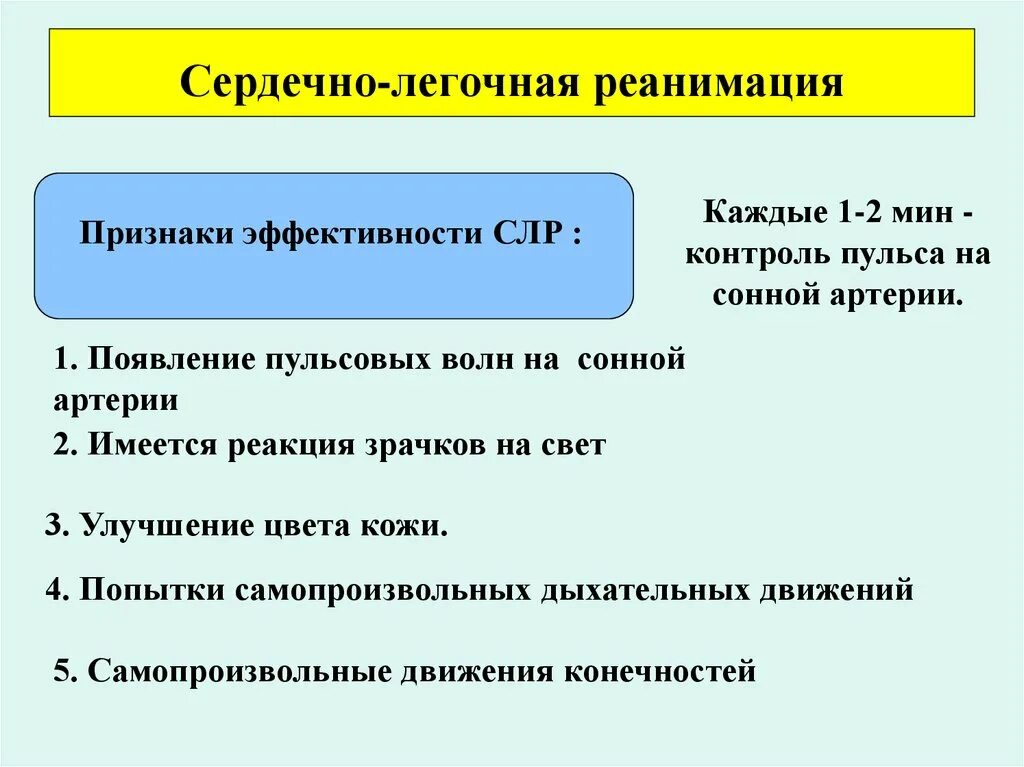 Сердечно-легочная реанимация

Признаки эффективности СЛР :

Каждые 1-2 мин - контроль пульса на сонной артерии.

1. Появление пульсовых волн на сонной артерии

2. Имеется реакция зрачков на свет

3. Улучшение цвета кожи.

4. Попытки самопроизвольных дыхательных движений

5. Самопроизвольные движения конечностей